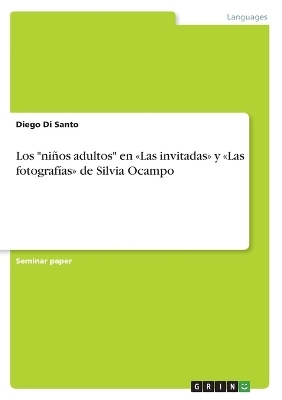 Languages

Diego Di Santo

Los "niños adultos" en «Las invitadas» y «Las fotografías» de Silvia Ocampo

Seminar paper

GRIN